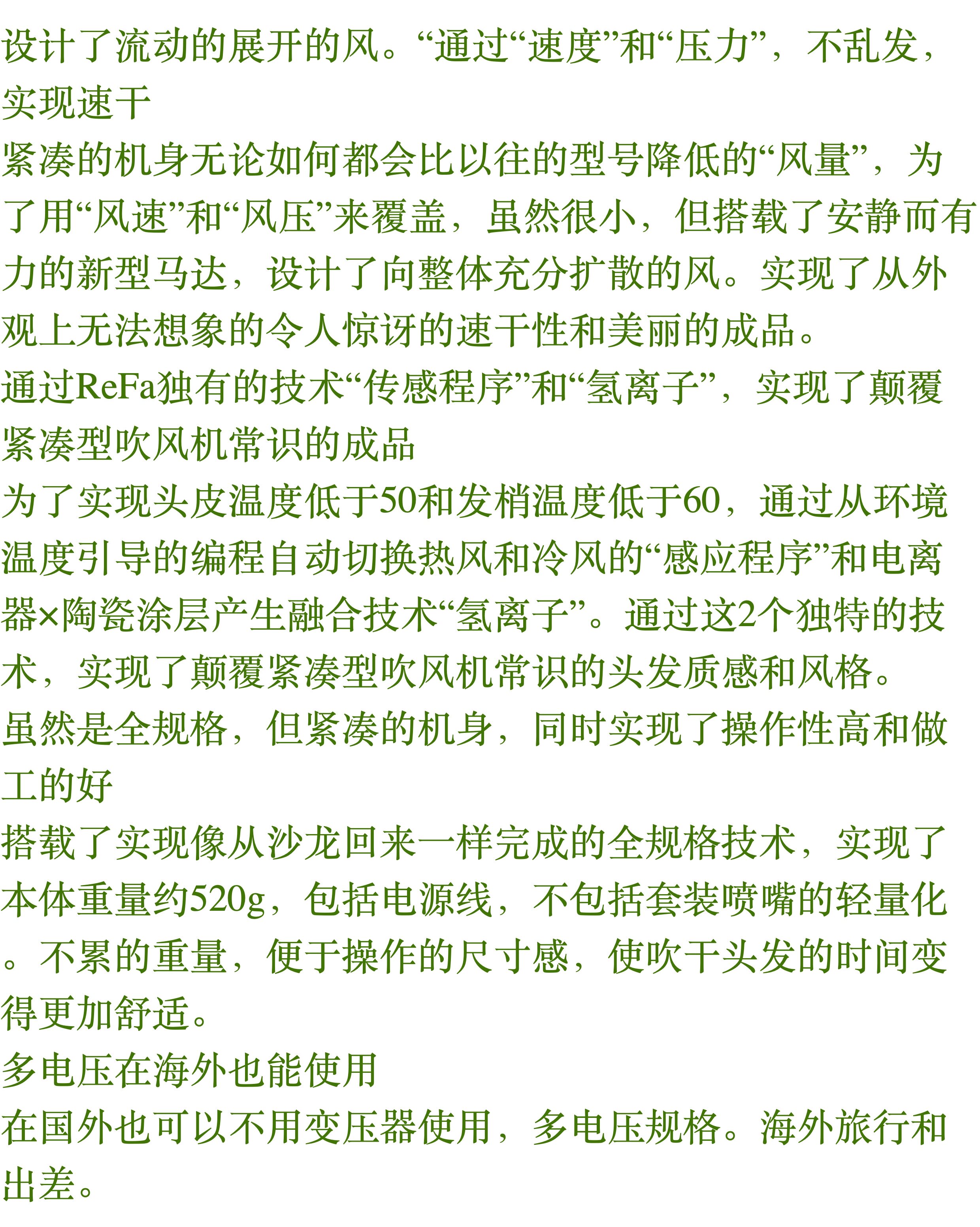 设计了流动的展开的风。“通过“速度”和“压力”，不乱发，实现速干

紧凑的机身无论如何都会比以往的型号降低的“风量”，为了用“风速”和“风压”来覆盖，虽然很小，但搭载了安静而有力的新型马达，设计了向整体充分扩散的风。实现了从外观上无法想象的令人惊讶的速干性和美丽的成品。

通过ReFa独有的技术“传感程序”和“氢离子”，实现了颠覆紧凑型吹风机常识的成品

为了实现头皮温度低于50和发梢温度低于60，通过从环境温度引导的编程自动切换热风和冷风的“感应程序”和电离器×陶瓷涂层产生融合技术“氢离子”。通过这2个独特的技术，实现了颠覆紧凑型吹风机常识的头发质感和风格。

虽然是全规格，但紧凑的机身，同时实现了操作性高和做工的好

搭载了实现像从沙龙回来一样完成的全规格技术，实现了本体重量约520g，包括电源线，不包括套装喷嘴的轻量化。不累的重量，便于操作的尺寸感，使吹干头发的时间变得更加舒适。

多电压在海外也能使用

在国外也可以不用变压器使用，多电压规格。海外旅行和出差。